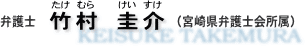 たけ むら けい すけ
弁護士 竹村 圭介 （宮崎県弁護士会所属）
KEISUKE TAKEMURA